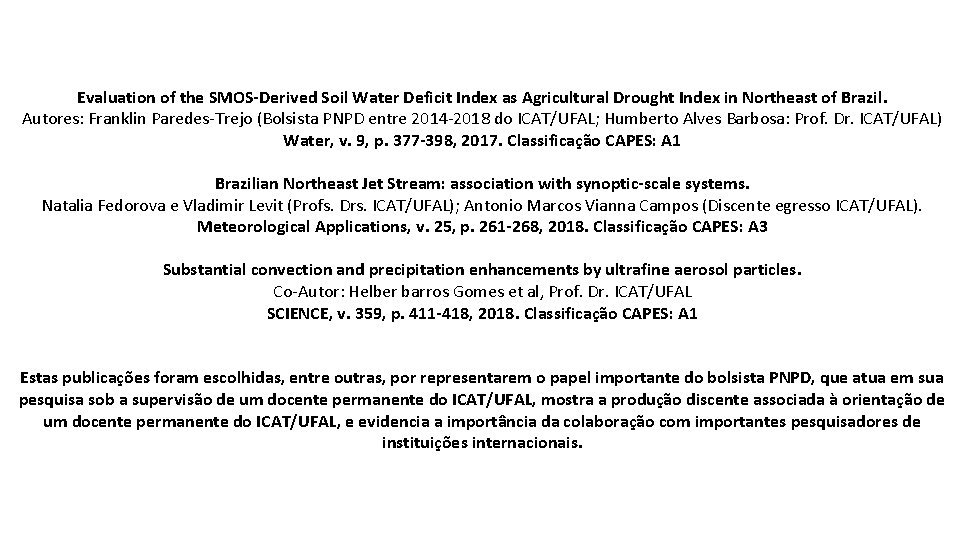 Evaluation of the SMOS-Derived Soil Water Deficit Index as Agricultural Drought Index in Northeast of Brazil.
Autores: Franklin Paredes-Trejo (Bolsista PNPD entre 2014-2018 do ICAT/UFAL; Humberto Alves Barbosa: Prof. Dr. ICAT/UFAL)
Water, v. 9, p. 377-398, 2017. Classificação CAPES: A1

Brazilian Northeast Jet Stream: association with synoptic-scale systems.
Natalia Fedorova e Vladimir Levit (Profs. Drs. ICAT/UFAL); Antonio Marcos Vianna Campos (Discente egresso ICAT/UFAL).
Meteorological Applications, v. 25, p. 261-268, 2018. Classificação CAPES: A3

Substantial convection and precipitation enhancements by ultrafine aerosol particles.
Co-Autor: Helber barros Gomes et al, Prof. Dr. ICAT/UFAL
SCIENCE, v. 359, p. 411-418, 2018. Classificação CAPES: A1

Estas publicações foram escolhidas, entre outras, por representarem o papel importante do bolsista PNPD, que atua em sua pesquisa sob a supervisão de um docente permanente do ICAT/UFAL, mostra a produção discente associada à orientação de um docente permanente do ICAT/UFAL, e evidencia a importância da colaboração com importantes pesquisadores de instituições internacionais.